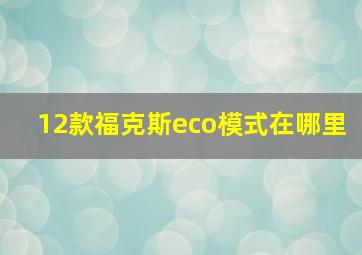 12款福克斯eco模式在哪里